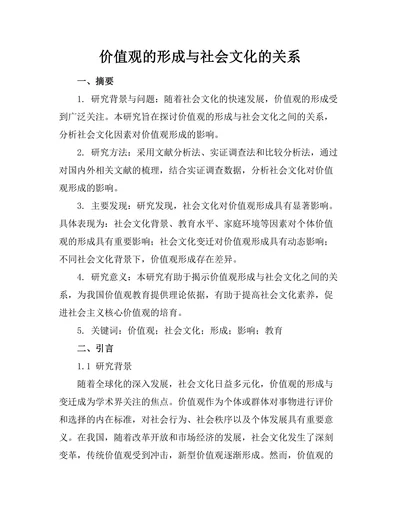 价值观的形成与社会文化的关系

一、摘要

1. 研究背景与问题：随着社会文化的快速发展，价值观的形成受到广泛关注。本研究旨在探讨价值观的形成与社会文化之间的关系，分析社会文化因素对价值观形成的影响。

2. 研究方法：采用文献分析法、实证调查法和比较分析法，通过对国内外相关文献的梳理，结合实证调查数据，分析社会文化对价值观形成的影响。

3. 主要发现：研究发现，社会文化对价值观形成具有显著影响。具体表现为：社会文化背景、教育水平、家庭环境等因素对个体价值观的形成具有重要影响；社会文化变迁对价值观形成具有动态影响；不同社会文化背景下，价值观形成存在差异。

4. 研究意义：本研究有助于揭示价值观形成与社会文化之间的关系，为我国价值观教育提供理论依据，有助于提高社会文化素养，促进社会主义核心价值观的培育。

5. 关键词：价值观；社会文化；形成；影响；教育

二、引言

1.1 研究背景

随着全球化的深入发展，社会文化日益多元化，价值观的形成与变迁成为学术界关注的焦点。价值观作为个体或群体对事物进行评价和选择的内在标准，对社会行为、社会秩序以及个体发展具有重要意义。在我国，随着改革开放和市场经济的发展，社会文化发生了深刻变革，传统价值观受到冲击，新型价值观逐渐形成。然而，价值观的